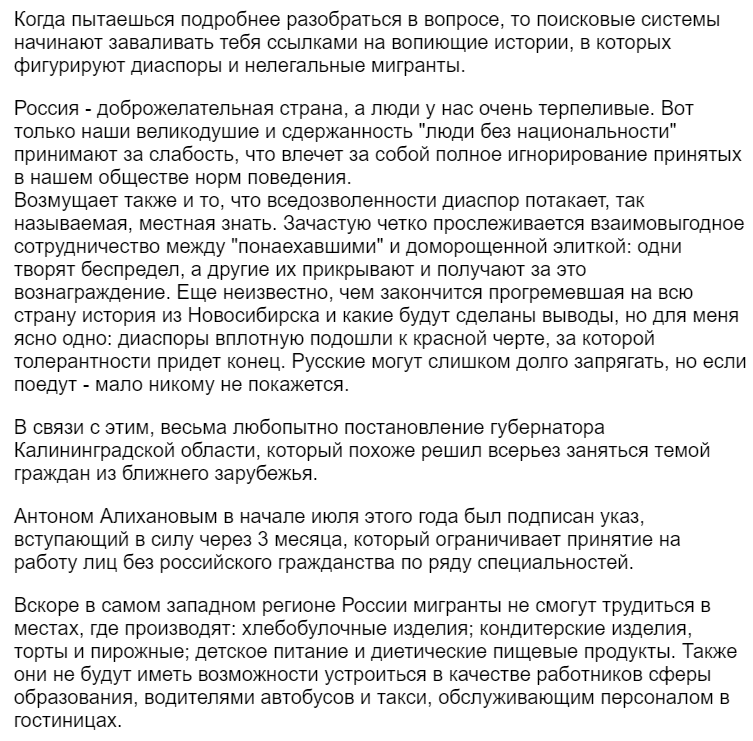 Когда пытаешься подробнее разобраться в вопросе, то поисковые системы начинают заваливать тебя ссылками на вопиющие истории, в которых фигурируют диаспоры и нелегальные мигранты.

Россия - доброжелательная страна, а люди у нас очень терпеливые. Вот только наши великодушие и сдержанность "люди без национальности" принимают за слабость, что влечет за собой полное игнорирование принятых в нашем обществе норм поведения.
Возмущает также и то, что вседозволенности диаспор потакает, так называемая, местная знать. Зачастую четко прослеживается взаимовыгодное сотрудничество между "понаехавшими" и доморощенной элиткой: одни творят беспредел, а другие их прикрывают и получают за это вознаграждение. Еще неизвестно, чем закончится прогремевшая на всю страну история из Новосибирска и какие будут сделаны выводы, но для меня ясно одно: диаспоры вплотную подошли к красной черте, за которой толерантности придет конец. Русские могут слишком долго запрягать, но если поедут - мало никому не покажется.

В связи с этим, весьма любопытно постановление губернатора Калининградской области, который похоже решил всерьез заняться темой граждан из ближнего зарубежья.

Антоном Алихановым в начале июля этого года был подписан указ, вступающий в силу через 3 месяца, который ограничивает принятие на работу лиц без российского гражданства по ряду специальностей.

Вскоре в самом западном регионе России мигранты не смогут трудиться в местах, где производят: хлебобулочные изделия; кондитерские изделия, торты и пирожные; детское питание и диетические пищевые продукты. Также они не будут иметь возможности устроиться в качестве работников сферы образования, водителями автобусов и такси, обслуживающим персоналом в гостиницах.